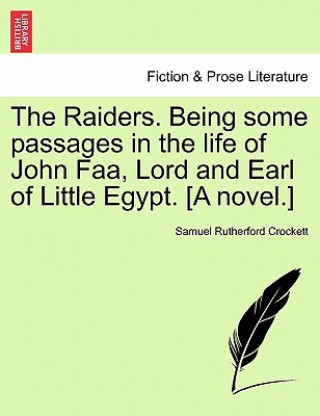 BRITISH LIBRARY

Fiction & Prose Literature

The Raiders. Being some passages in the life of John Faa, Lord and Earl of Little Egypt. [A novel.]

Samuel Rutherford Crockett